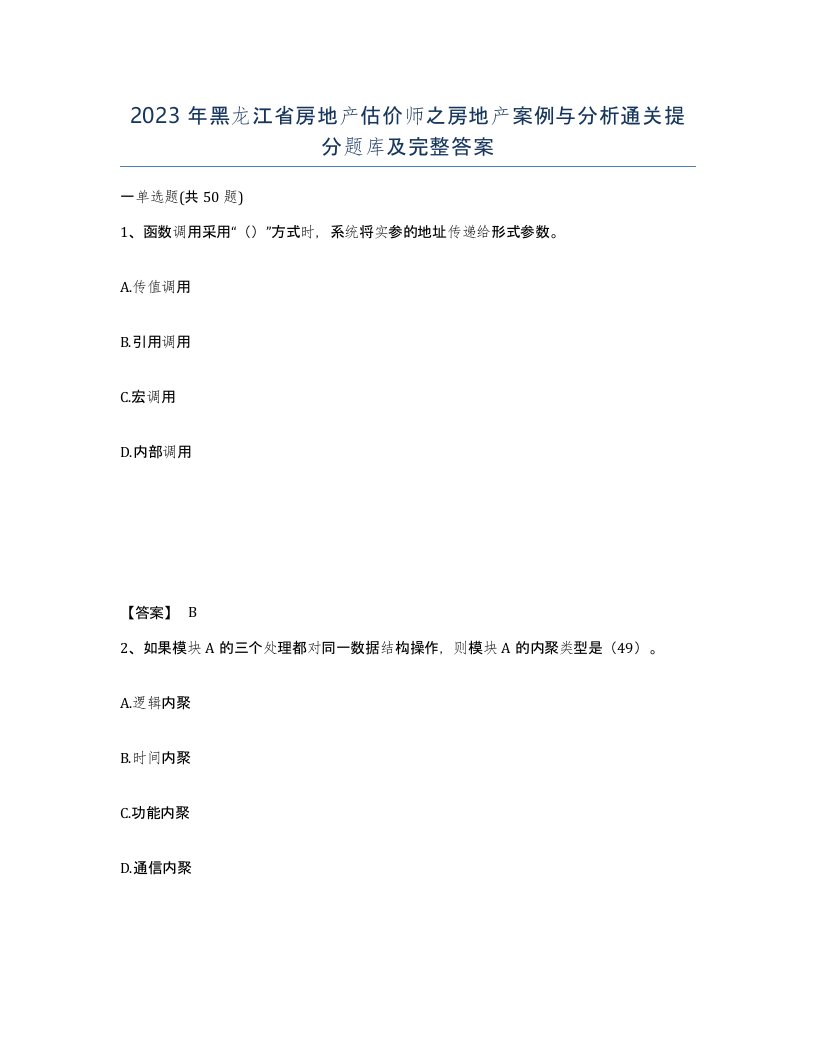 2023 年黑龙江省房地产估价师之房地产案例与分析通关提分题库及完整答案

一单选题(共 50 题)

1、函数调用采用“（）”方式时，系统将实参的地址传递给形式参数。

A.传值调用

B.引用调用

C.宏调用

D.内部调用

【答案】 B

2、如果模块 A 的三个处理都对同一数据结构操作，则模块 A 的内聚类型是（49）。

A.逻辑内聚

B.时间内聚

C.功能内聚

D.通信内聚